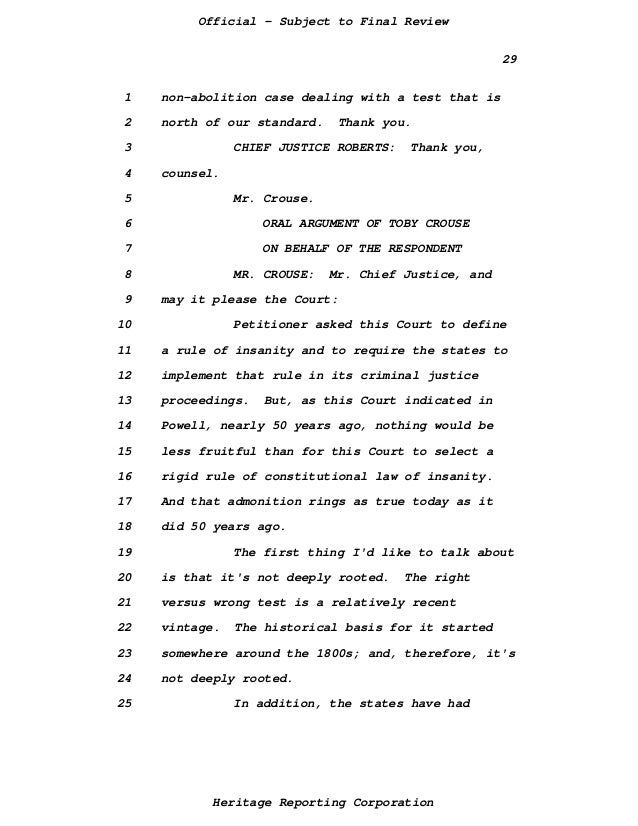 Official - Subject to Final Review

29

1 non-abolition case dealing with a test that is
2 north of our standard. Thank you.
3 CHIEF JUSTICE ROBERTS: Thank you,
4 counsel.
5 Mr. Crouse.
6 ORAL ARGUMENT OF TOBY CROUSE
7 ON BEHALF OF THE RESPONDENT
8 MR. CROUSE: Mr. Chief Justice, and
9 may it please the Court:
10 Petitioner asked this Court to define
11 a rule of insanity and to require the states to
12 implement that rule in its criminal justice
13 proceedings. But, as this Court indicated in
14 Powell, nearly 50 years ago, nothing would be
15 less fruitful than for this Court to select a
16 rigid rule of constitutional law of insanity.
17 And that admonition rings as true today as it
18 did 50 years ago.
19 The first thing I'd like to talk about
20 is that it's not deeply rooted. The right
21 versus wrong test is a relatively recent
22 vintage. The historical basis for it started
23 somewhere around the 1800s; and, therefore, it's
24 not deeply rooted.
25 In addition, the states have had

Heritage Reporting Corporation